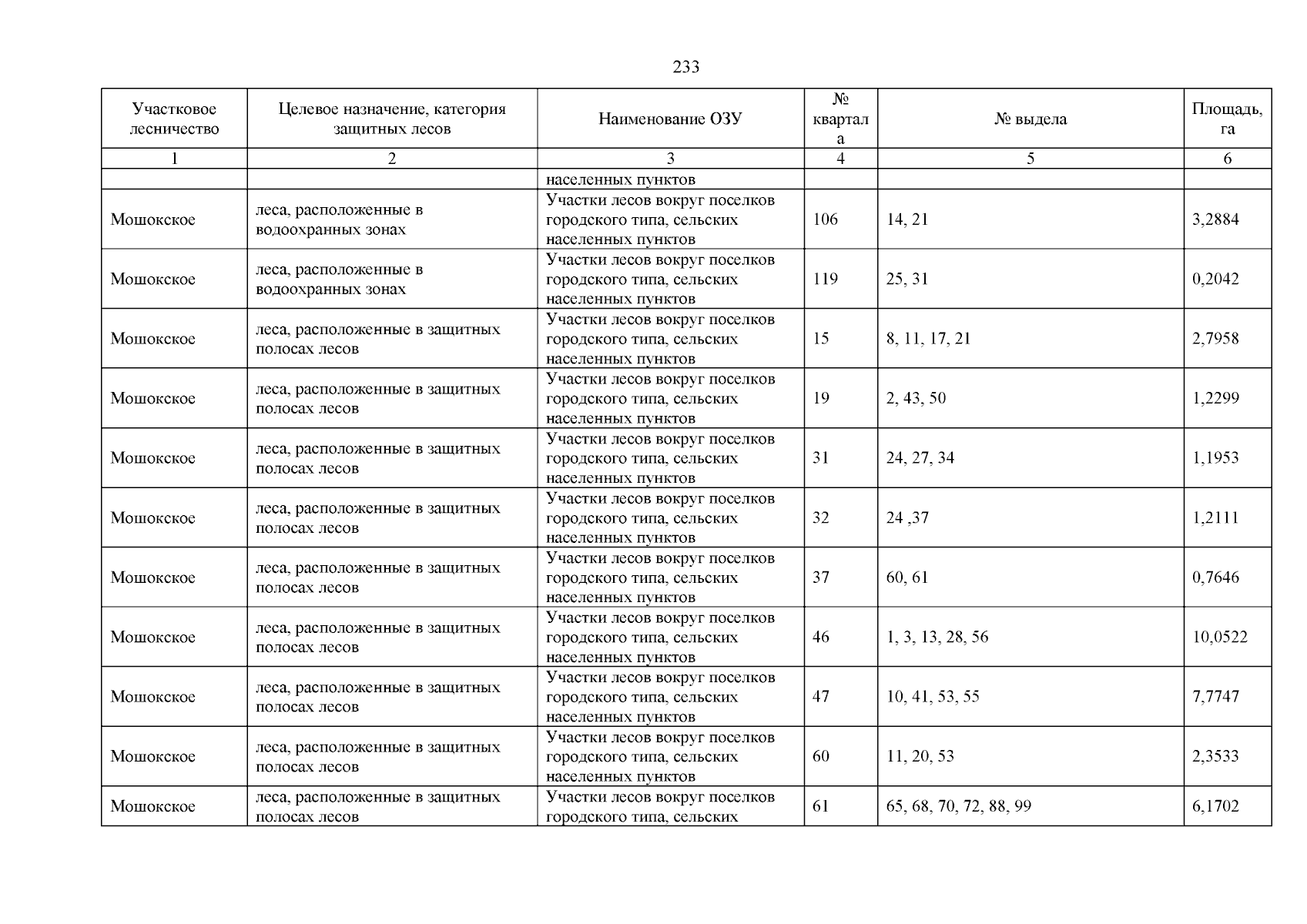 233

| Участковое лесничество | Целевое назначение, категория защитных лесов | Наименование ОЗУ | № квартала | № выдела | Площадь, га |
|---|---|---|---|---|---|
| 1 | 2 | 3 | 4 | 5 | 6 |
| | | населенных пунктов | | | |
| Мошокское | леса, расположенные в водоохранных зонах | Участки лесов вокруг поселков городского типа, сельских населенных пунктов | 106 | 14, 21 | 3,2884 |
| Мошокское | леса, расположенные в водоохранных зонах | Участки лесов вокруг поселков городского типа, сельских населенных пунктов | 119 | 25, 31 | 0,2042 |
| Мошокское | леса, расположенные в защитных полосах лесов | Участки лесов вокруг поселков городского типа, сельских населенных пунктов | 15 | 8, 11, 17, 21 | 2,7958 |
| Мошокское | леса, расположенные в защитных полосах лесов | Участки лесов вокруг поселков городского типа, сельских населенных пунктов | 19 | 2, 43, 50 | 1,2299 |
| Мошокское | леса, расположенные в защитных полосах лесов | Участки лесов вокруг поселков городского типа, сельских населенных пунктов | 31 | 24, 27, 34 | 1,1953 |
| Мошокское | леса, расположенные в защитных полосах лесов | Участки лесов вокруг поселков городского типа, сельских населенных пунктов | 32 | 24 ,37 | 1,2111 |
| Мошокское | леса, расположенные в защитных полосах лесов | Участки лесов вокруг поселков городского типа, сельских населенных пунктов | 37 | 60, 61 | 0,7646 |
| Мошокское | леса, расположенные в защитных полосах лесов | Участки лесов вокруг поселков городского типа, сельских населенных пунктов | 46 | 1, 3, 13, 28, 56 | 10,0522 |
| Мошокское | леса, расположенные в защитных полосах лесов | Участки лесов вокруг поселков городского типа, сельских населенных пунктов | 47 | 10, 41, 53, 55 | 7,7747 |
| Мошокское | леса, расположенные в защитных полосах лесов | Участки лесов вокруг поселков городского типа, сельских населенных пунктов | 60 | 11, 20, 53 | 2,3533 |
| Мошокское | леса, расположенные в защитных полосах лесов | Участки лесов вокруг поселков городского типа, сельских | 61 | 65, 68, 70, 72, 88, 99 | 6,1702 |